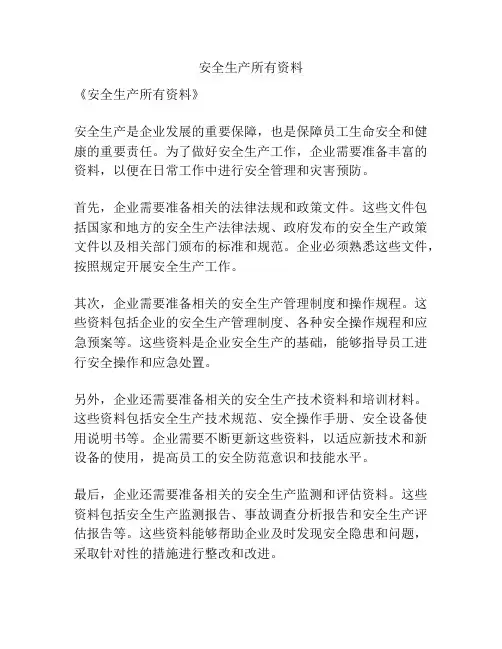 安全生产所有资料

《安全生产所有资料》

安全生产是企业发展的重要保障，也是保障员工生命安全和健康的重要责任。为了做好安全生产工作，企业需要准备丰富的资料，以便在日常工作中进行安全管理和灾害预防。

首先，企业需要准备相关的法律法规和政策文件。这些文件包括国家和地方的安全生产法律法规、政府发布的安全生产政策文件以及相关部门颁布的标准和规范。企业必须熟悉这些文件，按照规定开展安全生产工作。

其次，企业需要准备相关的安全生产管理制度和操作规程。这些资料包括企业的安全生产管理制度、各种安全操作规程和应急预案等。这些资料是企业安全生产的基础，能够指导员工进行安全操作和应急处置。

另外，企业还需要准备相关的安全生产技术资料和培训材料。这些资料包括安全生产技术规范、安全操作手册、安全设备使用说明书等。企业需要不断更新这些资料，以适应新技术和新设备的使用，提高员工的安全防范意识和技能水平。

最后，企业还需要准备相关的安全生产监测和评估资料。这些资料包括安全生产监测报告、事故调查分析报告和安全生产评估报告等。这些资料能够帮助企业及时发现安全隐患和问题，采取针对性的措施进行整改和改进。